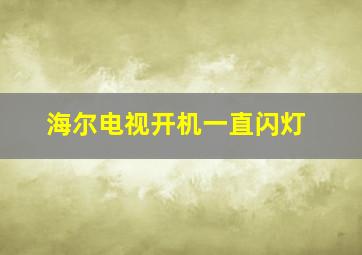 海尔电视开机一直闪灯